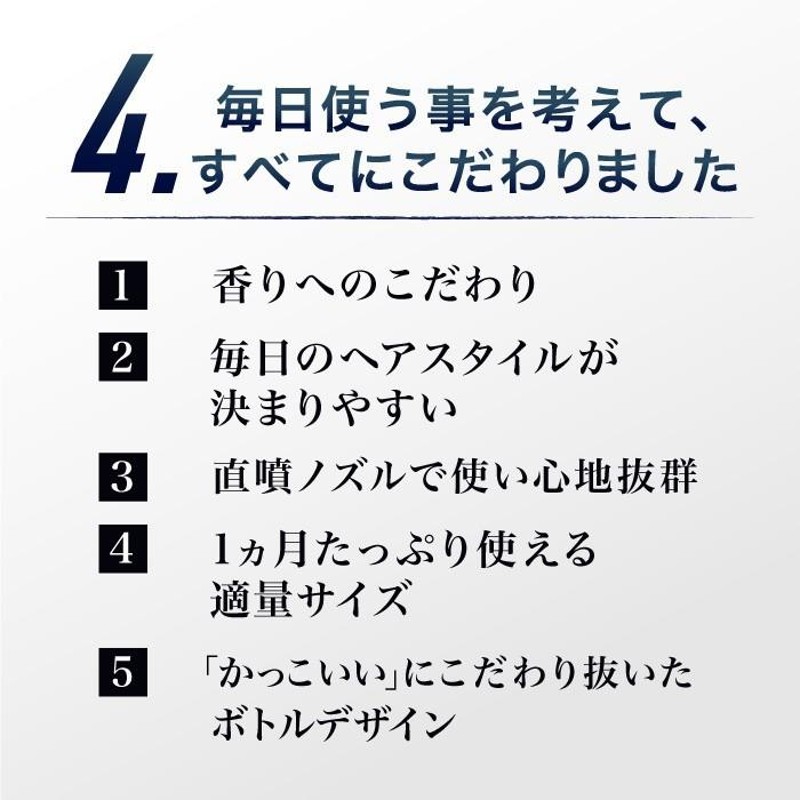 4. 毎日使う事を考えて、すべてにこだわりました

1 香りへのこだわり

2 毎日のヘアスタイルが決まりやすい

3 直噴ノズルで使い心地抜群

4 1ヵ月たっぷり使える適量サイズ

5 「かっこいい」にこだわり抜いたボトルデザイン